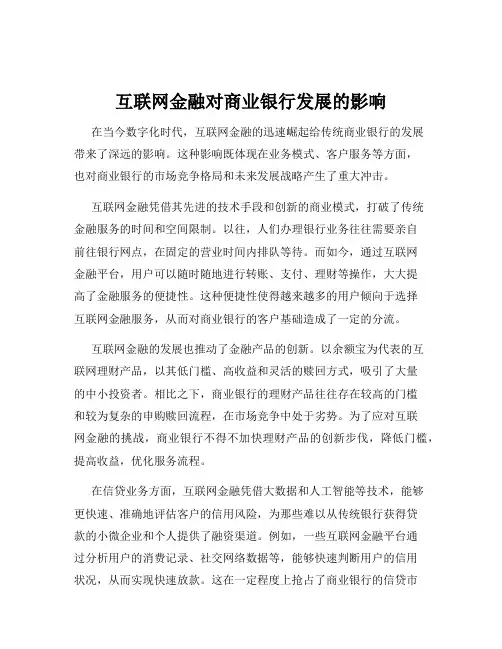 互联网金融对商业银行发展的影响

在当今数字化时代，互联网金融的迅速崛起给传统商业银行的发展带来了深远的影响。这种影响既体现在业务模式、客户服务等方面，也对商业银行的市场竞争格局和未来发展战略产生了重大冲击。

互联网金融凭借其先进的技术手段和创新的商业模式，打破了传统金融服务的时间和空间限制。以往，人们办理银行业务往往需要亲自前往银行网点，在固定的营业时间内排队等待。而如今，通过互联网金融平台，用户可以随时随地进行转账、支付、理财等操作，大大提高了金融服务的便捷性。这种便捷性使得越来越多的用户倾向于选择互联网金融服务，从而对商业银行的客户基础造成了一定的分流。

互联网金融的发展也推动了金融产品的创新。以余额宝为代表的互联网理财产品，以其低门槛、高收益和灵活的赎回方式，吸引了大量的中小投资者。相比之下，商业银行的理财产品往往存在较高的门槛和较为复杂的申购赎回流程，在市场竞争中处于劣势。为了应对互联网金融的挑战，商业银行不得不加快理财产品的创新步伐，降低门槛，提高收益，优化服务流程。

在信贷业务方面，互联网金融凭借大数据和人工智能等技术，能够更快速、准确地评估客户的信用风险，为那些难以从传统银行获得贷款的小微企业和个人提供了融资渠道。例如，一些互联网金融平台通过分析用户的消费记录、社交网络数据等，能够快速判断用户的信用状况，从而实现快速放款。这在一定程度上抢占了商业银行的信贷市